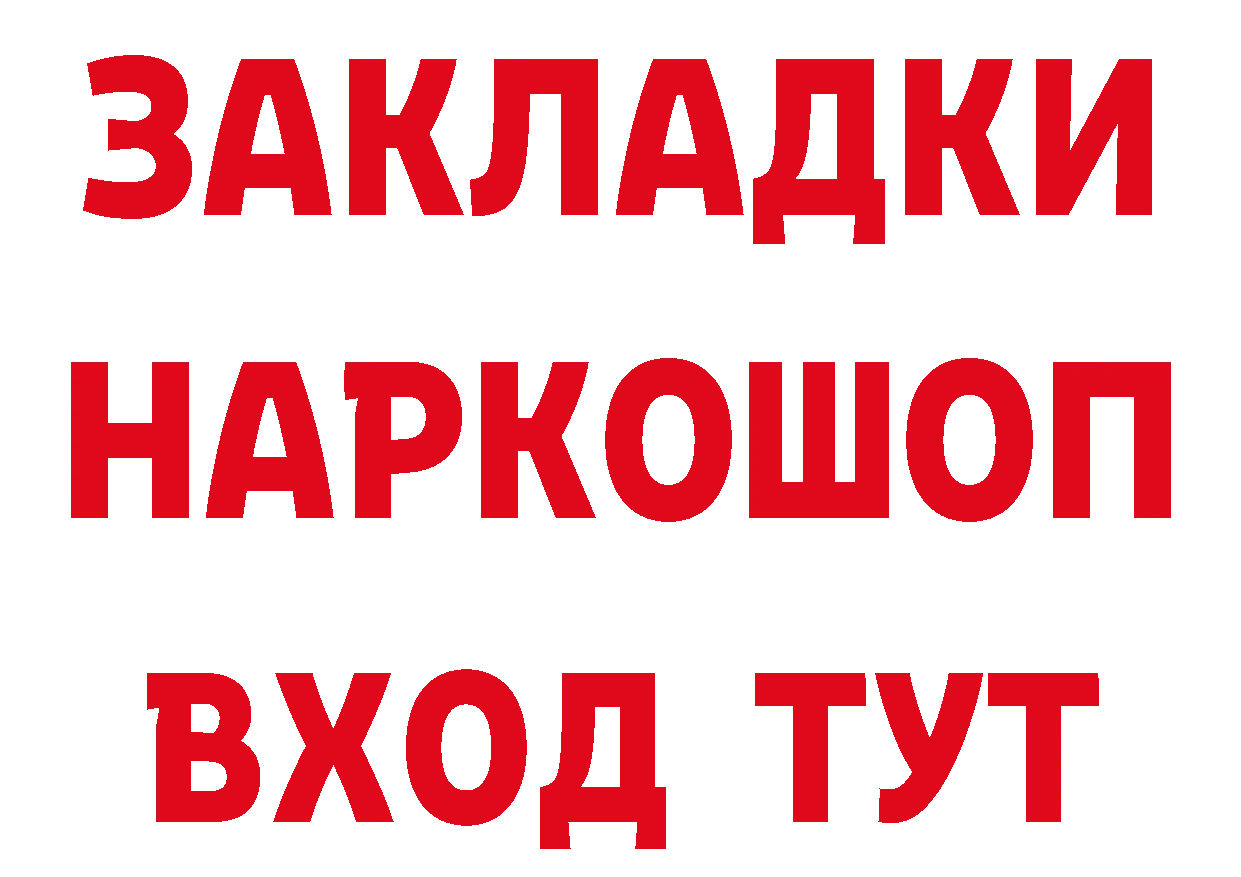 ЗАКЛАДКИ НАРКОШОП ВХОД ТУТ